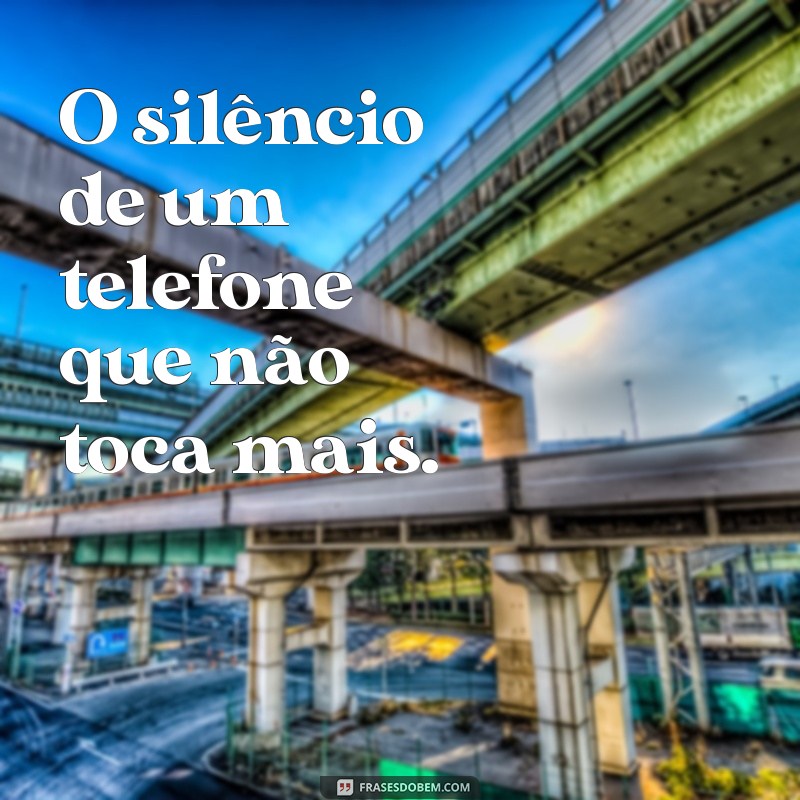 O silêncio de um telefone que não toca mais.

FRASESDOBEM.COM